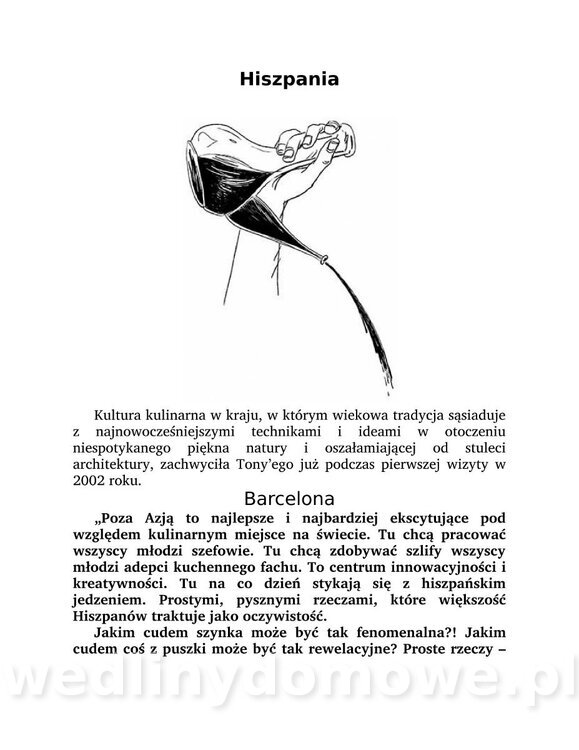 Hiszpania

Kultura kulinarna w kraju, w którym wiekowa tradycja sąsiaduje z najnowocześniejszymi technikami i ideami w otoczeniu niespotykanego piękna natury i oszałamiającej od stuleci architektury, zachwyciła Tony'ego już podczas pierwszej wizyty w 2002 roku.

Barcelona

„Poza Azją to najlepsze i najbardziej ekscytujące pod względem kulinarnym miejsce na świecie. Tu chcą pracować wszyscy młodzi szefowie. Tu chcą zdobywać szlify wszyscy młodzi adepci kuchennego fachu. To centrum innowacyjności i kreatywności. Tu na co dzień stykają się z hiszpańskim jedzeniem. Prostymi, pysznymi rzeczami, które większość Hiszpanów traktuje jako oczywistość.

Jakim cudem szynka może być tak fenomenalna?! Jakim cudem coś z puszki może być tak rewelacyjne? Proste rzeczy –

wedlinydomowe.pl